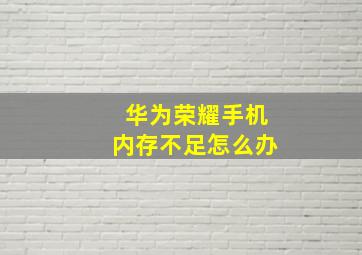 华为荣耀手机
内存不足怎么办